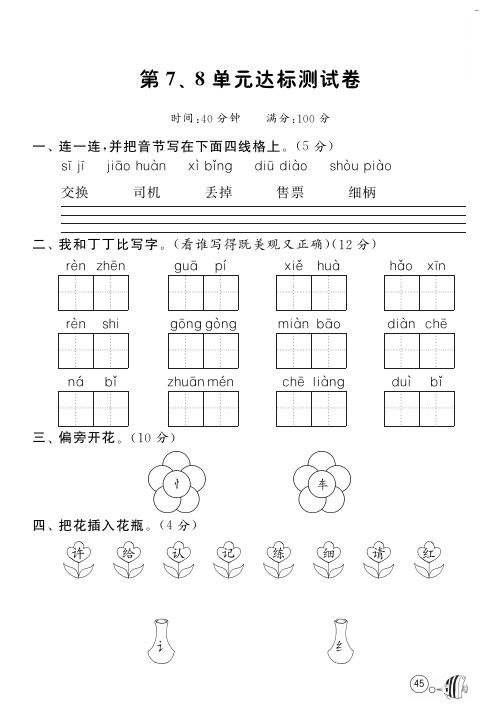 第 7、8 单元达标测试卷

时间:40 分钟　　满分:100 分

一、连一连,并把音节写在下面四线格上。(5 分)

sī jī　jiāo huàn　xì bǐng　diū diào　shòu piào

交换　司机　丢掉　售票　细柄

二、我和丁丁比写字。(看谁写得既美观又正确)(12 分)

rèn zhēn　guā pí　xiě huà　hǎo xīn

rèn shi　gōng gòng　miàn bāo　diàn chē

ná bǐ　zhuān mén　chē liàng　duì bǐ

三、偏旁开花。(10 分)

忄　车

四、把花插入花瓶。(4 分)

许　给　认　记　练　细　请　红

讠　纟

45